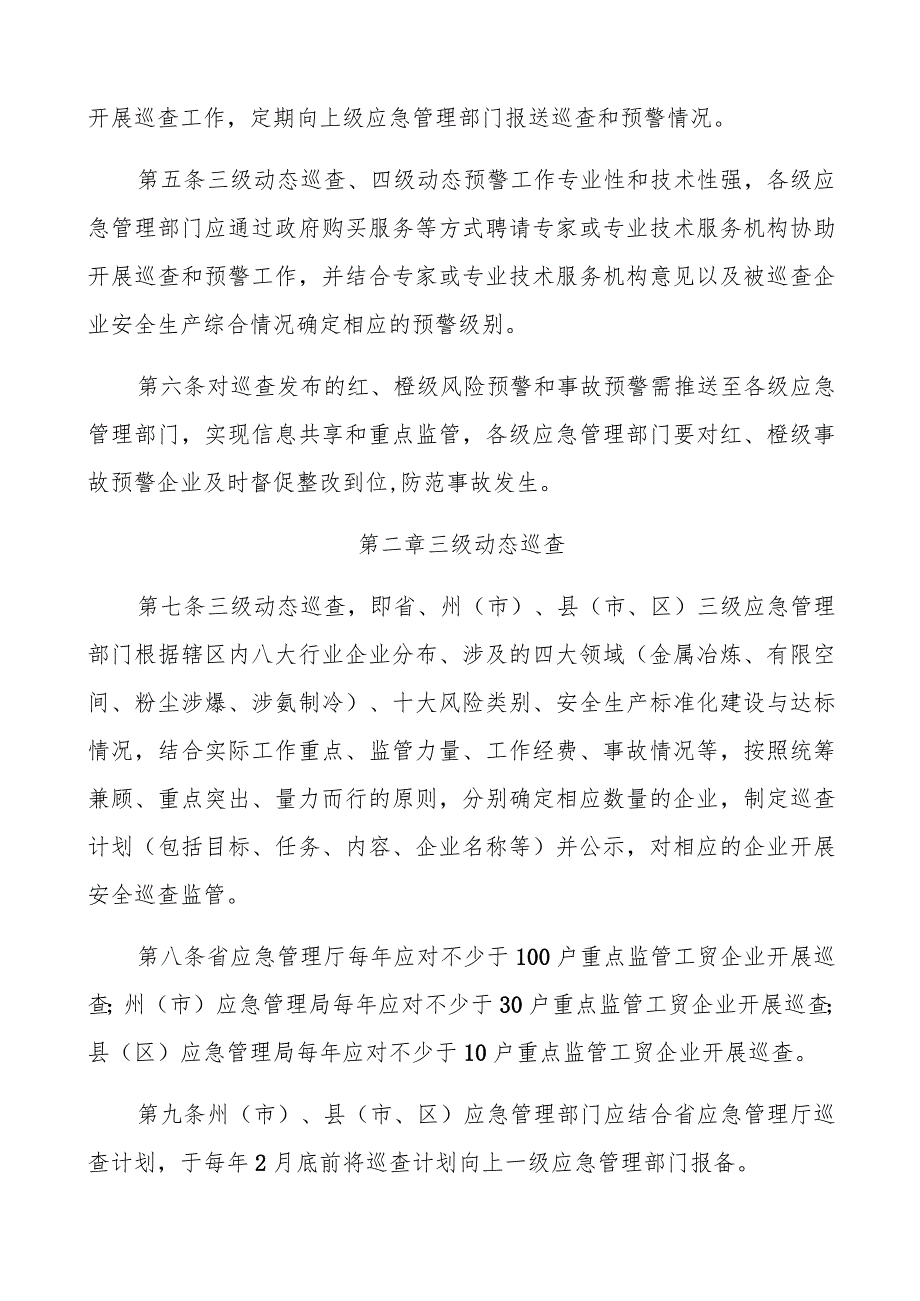 开展巡查工作，定期向上级应急管理部门报送巡查和预警情况。

第五条三级动态巡查、四级动态预警工作专业性和技术性强，各级应急管理部门应通过政府购买服务等方式聘请专家或专业技术服务机构协助开展巡查和预警工作，并结合专家或专业技术服务机构意见以及被巡查企业安全生产综合情况确定相应的预警级别。

第六条对巡查发布的红、橙级风险预警和事故预警需推送至各级应急管理部门，实现信息共享和重点监管，各级应急管理部门要对红、橙级事故预警企业及时督促整改到位,防范事故发生。

第二章三级动态巡查

第七条三级动态巡查，即省、州（市）、县（市、区）三级应急管理部门根据辖区内八大行业企业分布、涉及的四大领域（金属冶炼、有限空间、粉尘涉爆、涉氨制冷）、十大风险类别、安全生产标准化建设与达标情况，结合实际工作重点、监管力量、工作经费、事故情况等，按照统筹兼顾、重点突出、量力而行的原则，分别确定相应数量的企业，制定巡查计划（包括目标、任务、内容、企业名称等）并公示，对相应的企业开展安全巡查监管。

第八条省应急管理厅每年应对不少于100户重点监管工贸企业开展巡查;州（市）应急管理局每年应对不少于30户重点监管工贸企业开展巡查;县（区）应急管理局每年应对不少于10户重点监管工贸企业开展巡查。

第九条州（市）、县（市、区）应急管理部门应结合省应急管理厅巡查计划，于每年2月底前将巡查计划向上一级应急管理部门报备。